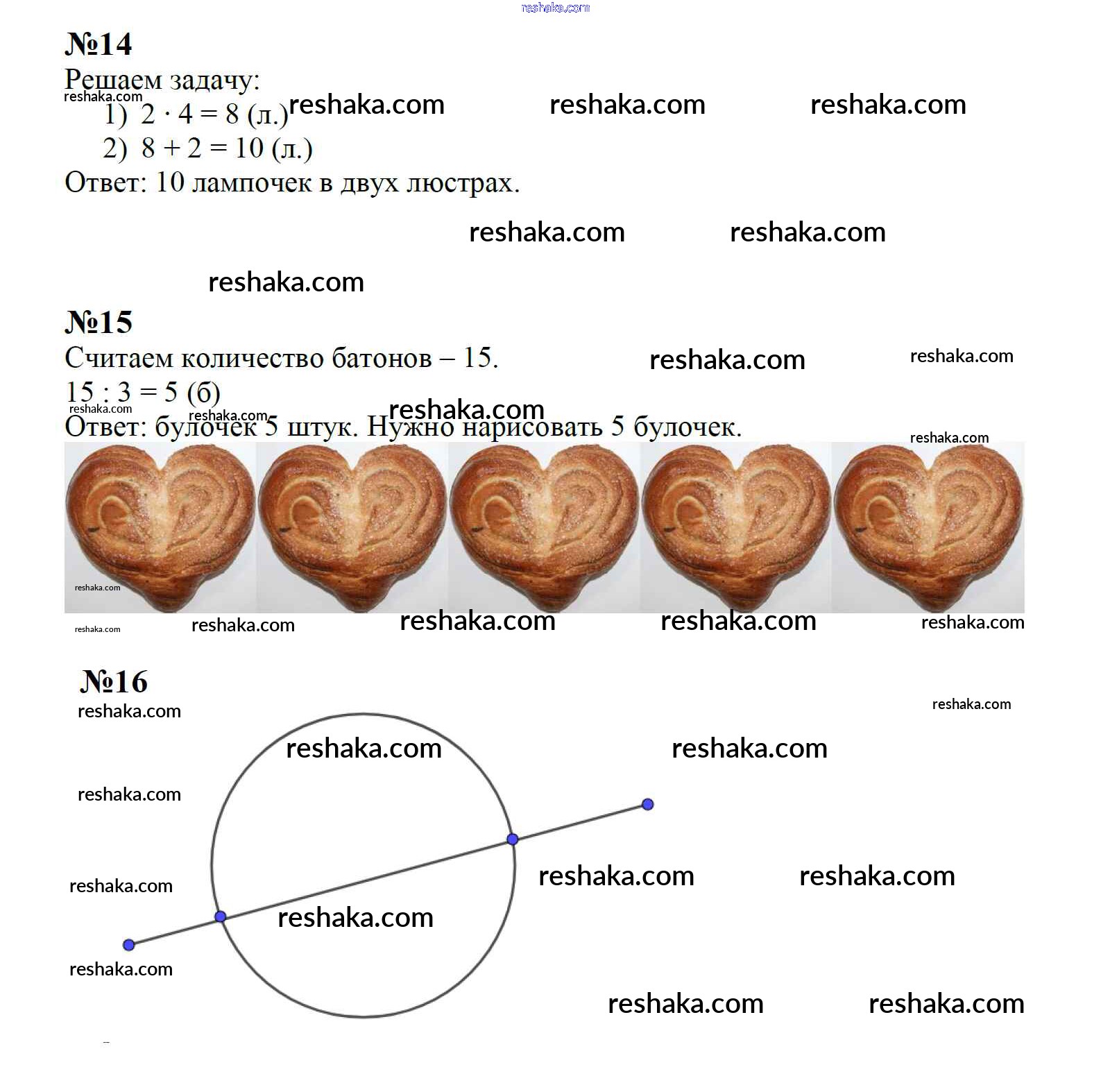 №14

Решаем задачу:

1) $2 \cdot 4 = 8$ (л.)

2) $8 + 2 = 10$ (л.)

Ответ: 10 лампочек в двух люстрах.

№15

Считаем количество батонов – 15.

$15 : 3 = 5$ (б)

Ответ: булочек 5 штук. Нужно нарисовать 5 булочек.

№16

reshaka.com